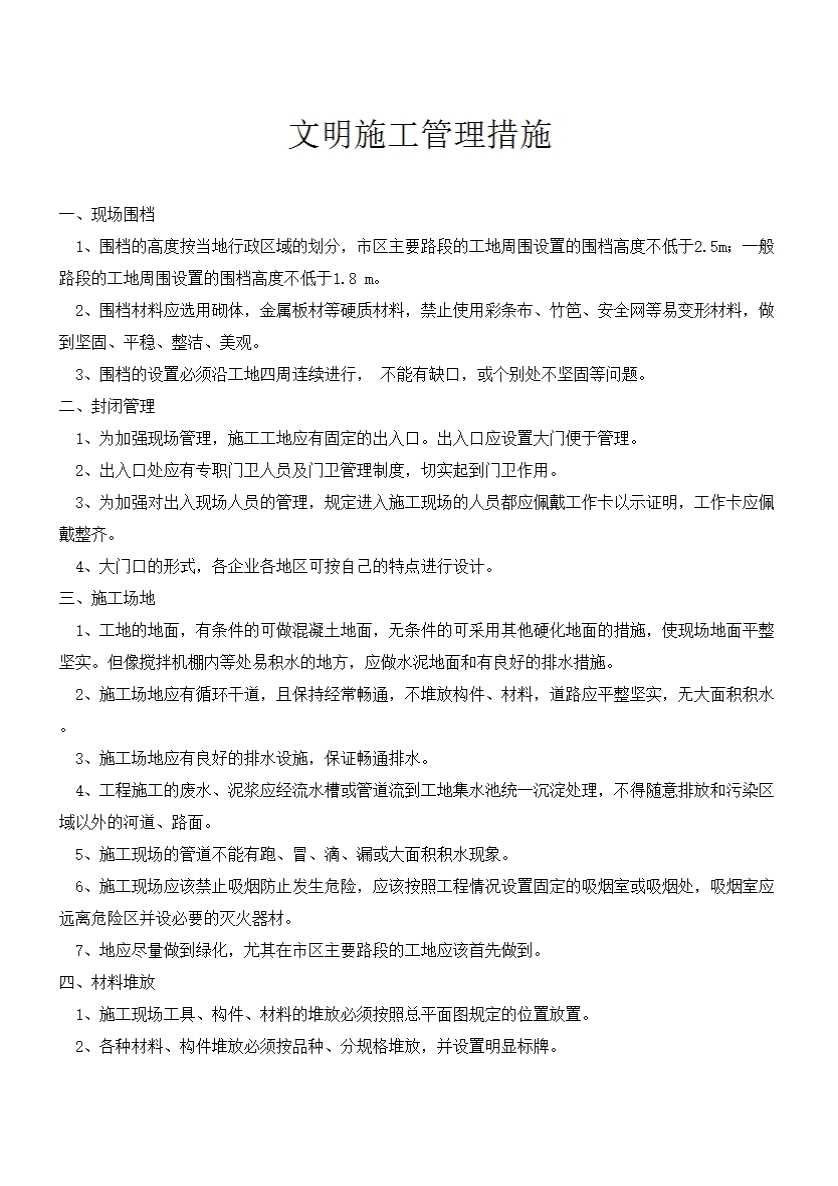 文明施工管理措施

一、现场围档

1、围档的高度按当地行政区域的划分，市区主要路段的工地周围设置的围档高度不低于2.5m；一般路段的工地周围设置的围档高度不低于1.8 m。

2、围档材料应选用砌体，金属板材等硬质材料，禁止使用彩条布、竹笆、安全网等易变形材料，做到坚固、平稳、整洁、美观。

3、围档的设置必须沿工地四周连续进行，  不能有缺口，或个别处不坚固等问题。

二、封闭管理

1、为加强现场管理，施工工地应有固定的出入口。出入口应设置大门便于管理。

2、出入口处应有专职门卫人员及门卫管理制度，切实起到门卫作用。

3、为加强对出入现场人员的管理，规定进入施工现场的人员都应佩戴工作卡以示证明，工作卡应佩戴整齐。

4、大门口的形式，各企业各地区可按自己的特点进行设计。

三、施工场地

1、工地的地面，有条件的可做混凝土地面，无条件的可采用其他硬化地面的措施，使现场地面平整坚实。但像搅拌机棚内等处易积水的地方，应做水泥地面和有良好的排水措施。

2、施工场地应有循环干道，且保持经常畅通，不堆放构件、材料，道路应平整坚实，无大面积积水。

3、施工场地应有良好的排水设施，保证畅通排水。

4、工程施工的废水、泥浆应经流水槽或管道流到工地集水池统一沉淀处理，不得随意排放和污染区域以外的河道、路面。

5、施工现场的管道不能有跑、冒、滴、漏或大面积积水现象。

6、施工现场应该禁止吸烟防止发生危险，应该按照工程情况设置固定的吸烟室或吸烟处，吸烟室应远离危险区并设必要的灭火器材。

7、地应尽量做到绿化，尤其在市区主要路段的工地应该首先做到。

四、材料堆放

1、施工现场工具、构件、材料的堆放必须按照总平面图规定的位置放置。

2、各种材料、构件堆放必须按品种、分规格堆放，并设置明显标牌。